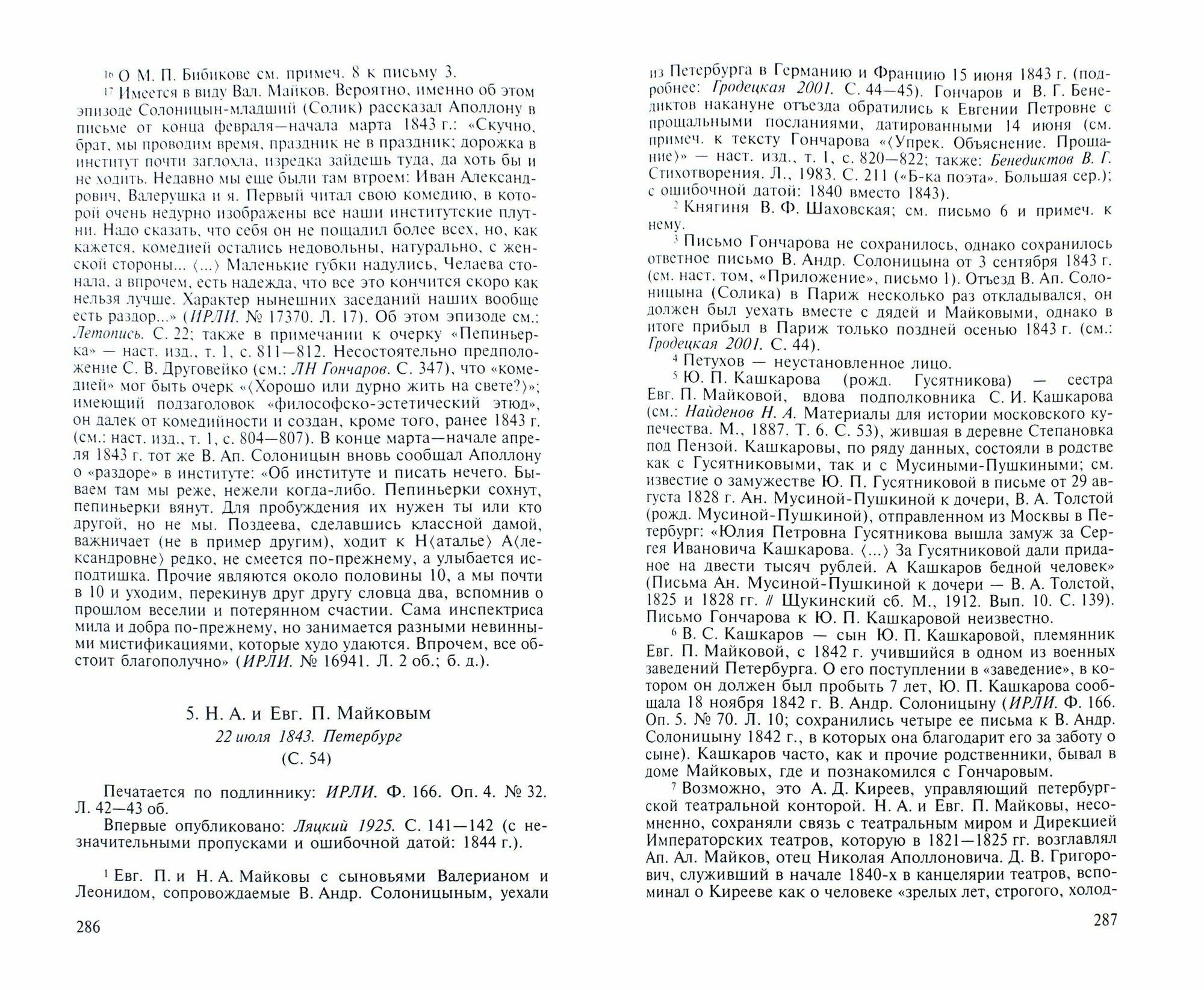 $^{16}$ О М. П. Бибикове см. примеч. 8 к письму 3.

$^{17}$ Имеется в виду Вал. Майков. Вероятно, именно об этом эпизоде Солоницын-младший (Солик) рассказал Аполлону в письме от конца февраля—начала марта 1843 г.: «Скучно, брат, мы проводим время, праздник не в праздник; дорожка в институт почти заглохла, изредка зайдешь туда, да хоть бы и не ходить. Недавно мы еще были там втроем: Иван Александрович, Валерушка и я. Первый читал свою комедию, в которой очень недурно изображены все наши институтские плутни. Надо сказать, что себя он не пощадил более всех, но, как кажется, комедией остались недовольны, натурально, с женской стороны... ⟨...⟩ Маленькие губки надулись, Челаева стонала, а впрочем, есть надежда, что все это кончится скоро как нельзя лучше. Характер нынешних заседаний наших вообще есть раздор...» (ИРЛИ. № 17370. Л. 17). Об этом эпизоде см.: Летопись. С. 22; также в примечании к очерку «Пепиньерка» — наст. изд., т. 1, с. 811—812. Несостоятельно предположение С. В. Друговейко (см.: ЛН Гончаров. С. 347), что «комедией» мог быть очерк «⟨Хорошо или дурно жить на свете?⟩»; имеющий подзаголовок «философско-эстетический этюд», он далек от комедийности и создан, кроме того, ранее 1843 г. (см.: наст. изд., т. 1, с. 804—807). В конце марта—начале апреля 1843 г. тот же В. Ап. Солоницын вновь сообщал Аполлону о «раздоре» в институте: «Об институте и писать нечего. Бываем там мы реже, нежели когда-либо. Пепиньерки сохнут, пепиньерки вянут. Для пробуждения их нужен ты или кто другой, но не мы. Поздеева, сделавшись классной дамой, важничает (не в пример другим), ходит к Н⟨аталье⟩ А⟨лександровне⟩ редко, не смеется по-прежнему, а улыбается исподтишка. Прочие являются около половины 10, а мы почти в 10 и уходим, перекинув друг другу словца два, вспомнив о прошлом веселии и потерянном счастии. Сама инспектриса мила и добра по-прежнему, но занимается разными невинными мистификациями, которые худо удаются. Впрочем, все обстоит благополучно» (ИРЛИ. № 16941. Л. 2 об.; б. д.).

5. Н. А. и Евг. П. Майковым
22 июля 1843. Петербург
(С. 54)

Печатается по подлиннику: ИРЛИ. Ф. 166. Оп. 4. № 32. Л. 42—43 об.

Впервые опубликовано: Ляцкий 1925. С. 141—142 (с незначительными пропусками и ошибочной датой: 1844 г.).

$^{1}$ Евг. П. и Н. А. Майковы с сыновьями Валерианом и Леонидом, сопровождаемые В. Андр. Солоницыным, уехали

286

из Петербурга в Германию и Францию 15 июня 1843 г. (подробнее: Гродецкая 2001. С. 44—45). Гончаров и В. Г. Бенедиктов накануне отъезда обратились к Евгении Петровне с прощальными посланиями, датированными 14 июня (см. примеч. к тексту Гончарова «⟨Упрек. Объяснение. Прощание⟩» — наст. изд., т. 1, с. 820—822; также: Бенедиктов В. Г. Стихотворения. Л., 1983. С. 211 («Б-ка поэта». Большая сер.); с ошибочной датой: 1840 вместо 1843).

$^{2}$ Княгиня В. Ф. Шаховская; см. письмо 6 и примеч. к нему.

$^{3}$ Письмо Гончарова не сохранилось, однако сохранилось ответное письмо В. Андр. Солоницына от 3 сентября 1843 г. (см. наст. том, «Приложение», письмо 1). Отъезд В. Ап. Солоницына (Солика) в Париж несколько раз откладывался, он должен был уехать вместе с дядей и Майковыми, однако в итоге прибыл в Париж только поздней осенью 1843 г. (см.: Гродецкая 2001. С. 44).

$^{4}$ Петухов — неустановленное лицо.

$^{5}$ Ю. П. Кашкарова (рожд. Гусятникова) — сестра Евг. П. Майковой, вдова подполковника С. И. Кашкарова (см.: Найденов Н. А. Материалы для истории московского купечества. М., 1887. Т. 6. С. 53), жившая в деревне Степановка под Пензой. Кашкаровы, по ряду данных, состояли в родстве как с Гусятниковыми, так и с Мусиными-Пушкиными; см. известие о замужестве Ю. П. Гусятниковой в письме от 29 августа 1828 г. Ан. Мусиной-Пушкиной к дочери, В. А. Толстой (рожд. Мусиной-Пушкиной), отправленном из Москвы в Петербург: «Юлия Петровна Гусятникова вышла замуж за Сергея Ивановича Кашкарова. ⟨...⟩ За Гусятниковой дали приданое на двести тысяч рублей. А Кашкаров бедной человек» (Письма Ан. Мусиной-Пушкиной к дочери — В. А. Толстой, 1825 и 1828 гг. // Щукинский сб. М., 1912. Вып. 10. С. 139). Письмо Гончарова к Ю. П. Кашкаровой неизвестно.

$^{6}$ В. С. Кашкаров — сын Ю. П. Кашкаровой, племянник Евг. П. Майковой, с 1842 г. учившийся в одном из военных заведений Петербурга. О его поступлении в «заведение», в котором он должен был пробыть 7 лет, Ю. П. Кашкарова сообщала 18 ноября 1842 г. В. Андр. Солоницыну (ИРЛИ. Ф. 166. Оп. 5. № 70. Л. 10; сохранились четыре ее письма к В. Андр. Солоницыну 1842 г., в которых она благодарит его за заботу о сыне). Кашкаров часто, как и прочие родственники, бывал в доме Майковых, где и познакомился с Гончаровым.

$^{7}$ Возможно, это А. Д. Киреев, управляющий петербургской театральной конторой. Н. А. и Евг. П. Майковы, несомненно, сохраняли связь с театральным миром и Дирекцией Императорских театров, которую в 1821—1825 гг. возглавлял Ап. Ал. Майков, отец Николая Аполлоновича. Д. В. Григорович, служивший в начале 1840-х в канцелярии театров, вспоминал о Кирееве как о человеке «зрелых лет, строгого, холод-

287